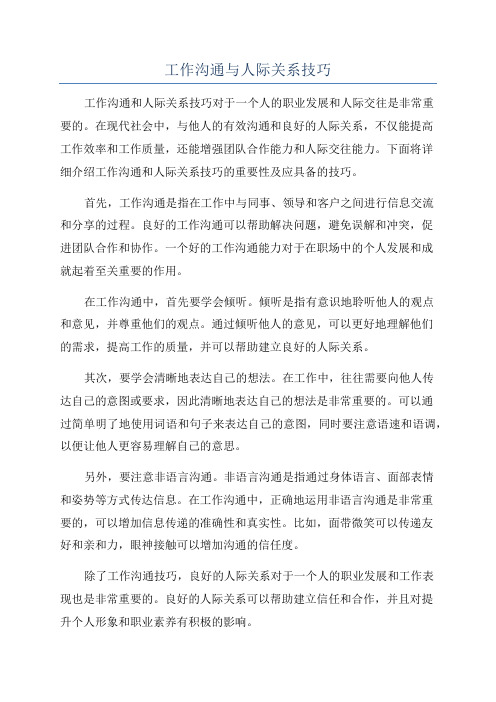 工作沟通与人际关系技巧

工作沟通和人际关系技巧对于一个人的职业发展和人际交往是非常重要的。在现代社会中，与他人的有效沟通和良好的人际关系，不仅能提高工作效率和工作质量，还能增强团队合作能力和人际交往能力。下面将详细介绍工作沟通和人际关系技巧的重要性及应具备的技巧。

首先，工作沟通是指在工作中与同事、领导和客户之间进行信息交流和分享的过程。良好的工作沟通可以帮助解决问题，避免误解和冲突，促进团队合作和协作。一个好的工作沟通能力对于在职场中的个人发展和成就起着至关重要的作用。

在工作沟通中，首先要学会倾听。倾听是指有意识地聆听他人的观点和意见，并尊重他们的观点。通过倾听他人的意见，可以更好地理解他们的需求，提高工作的质量，并可以帮助建立良好的人际关系。

其次，要学会清晰地表达自己的想法。在工作中，往往需要向他人传达自己的意图或要求，因此清晰地表达自己的想法是非常重要的。可以通过简单明了地使用词语和句子来表达自己的意图，同时要注意语速和语调，以便让他人更容易理解自己的意思。

另外，要注意非语言沟通。非语言沟通是指通过身体语言、面部表情和姿势等方式传达信息。在工作沟通中，正确地运用非语言沟通是非常重要的，可以增加信息传递的准确性和真实性。比如，面带微笑可以传递友好和亲和力，眼神接触可以增加沟通的信任度。

除了工作沟通技巧，良好的人际关系对于一个人的职业发展和工作表现也是非常重要的。良好的人际关系可以帮助建立信任和合作，并且对提升个人形象和职业素养有积极的影响。